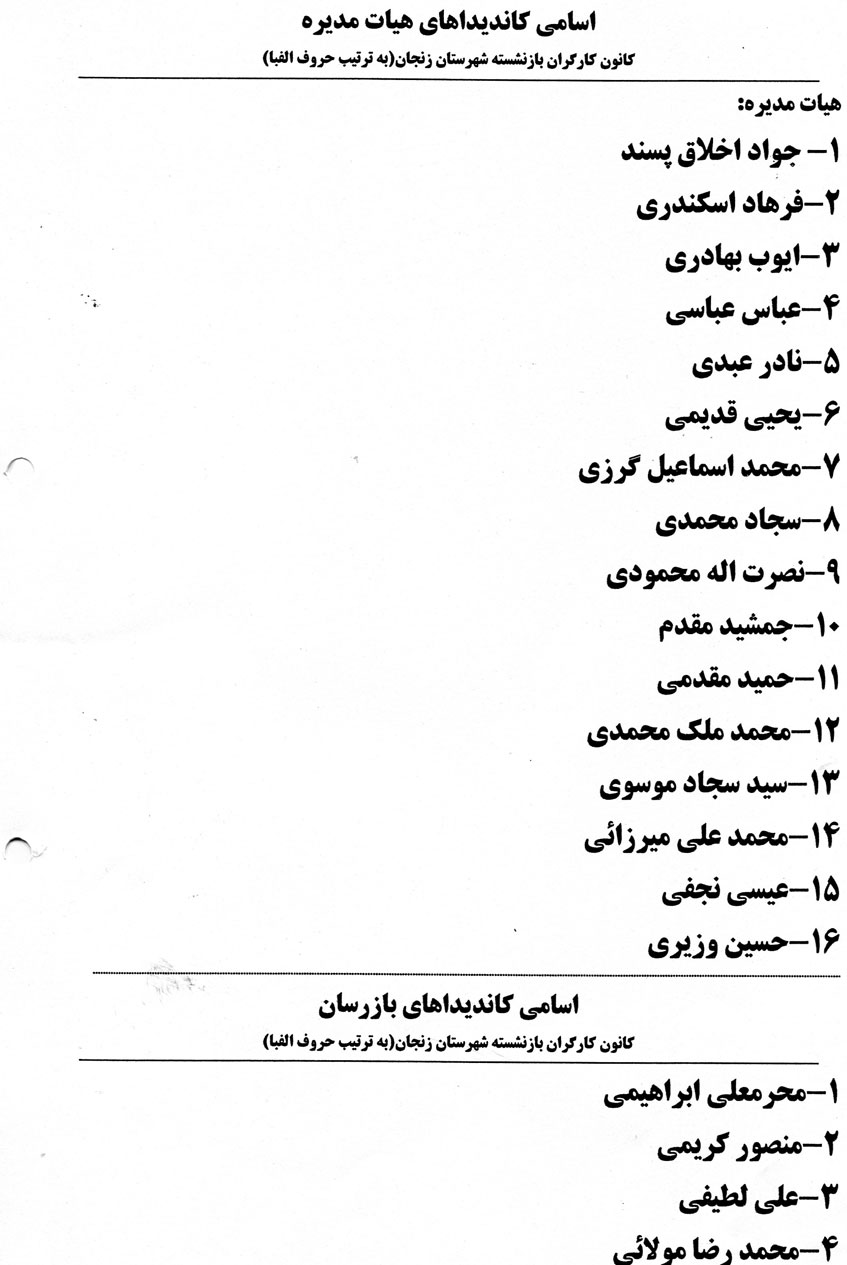 اسامی کاندیداهای هیات مدیره

کانون کارگران بازنشسته شهرستان زنجان(به ترتیب حروف الفبا)

هیات مدیره:

۱- جواد اخلاق پسند

۲-فرهاد اسکندری

۳-ایوب بهادری

۴-عباس عباسی

۵-نادر عبدی

۶-یحیی قدیمی

۷-محمد اسماعیل گرزی

۸-سجاد محمدی

۹-نصرت اله محمودی

۱۰-جمشید مقدم

۱۱-حمید مقدمی

۱۲-محمد ملک محمدی

۱۳-سید سجاد موسوی

۱۴-محمد علی میرزائی

۱۵-عیسی نجفی

۱۶-حسین وزیری

اسامی کاندیداهای بازرسان

کانون کارگران بازنشسته شهرستان زنجان(به ترتیب حروف الفبا)

۱-محرمعلی ابراهیمی

۲-منصور کریمی

۳-علی لطیفی

۴-محمد رضا مولائی